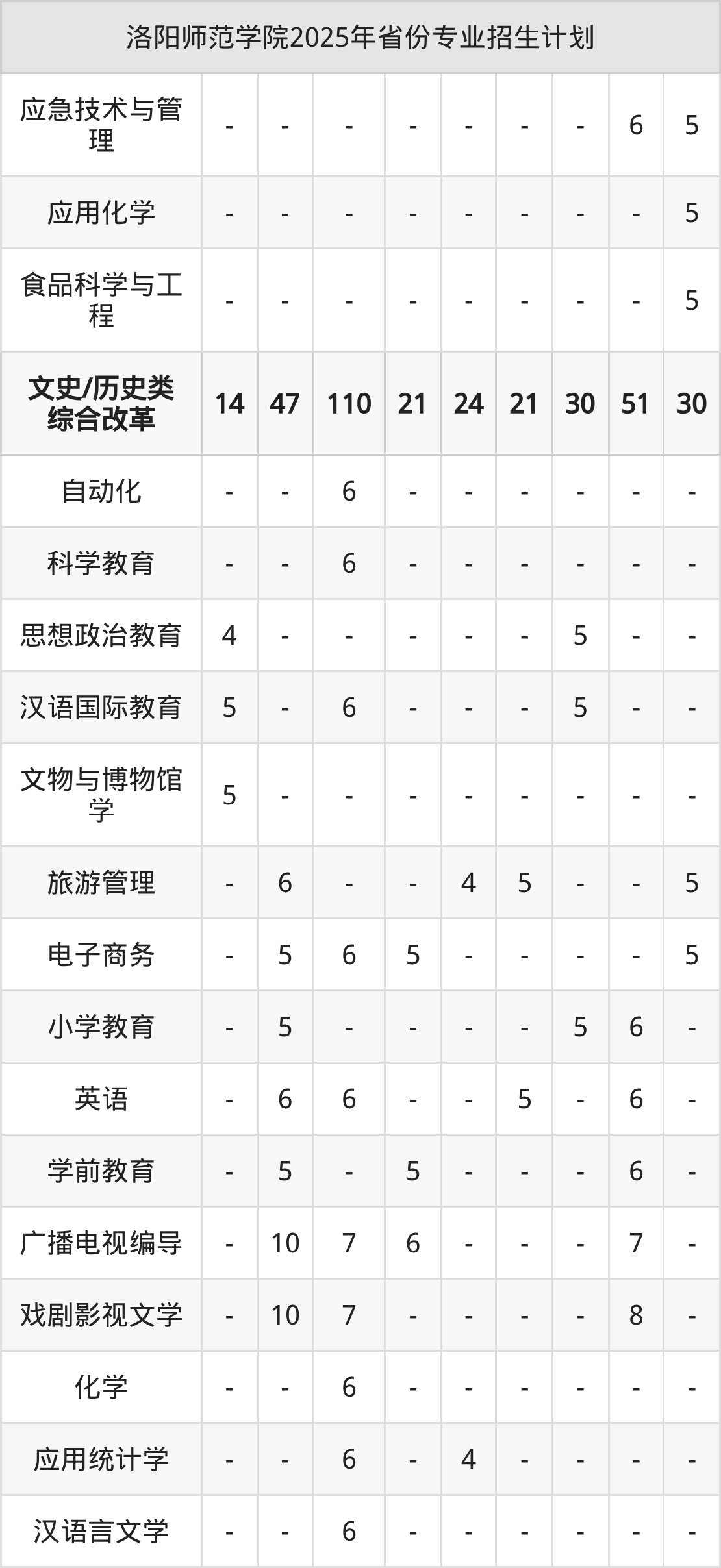 | 洛阳师范学院2025年省份专业招生计划 | | | | | | | | | |
|---|---|---|---|---|---|---|---|---|---|
| 应急技术与管理 | - | - | - | - | - | - | - | 6 | 5 |
| 应用化学 | - | - | - | - | - | - | - | - | 5 |
| 食品科学与工程 | - | - | - | - | - | - | - | - | 5 |
| 文史/历史类综合改革 | 14 | 47 | 110 | 21 | 24 | 21 | 30 | 51 | 30 |
| 自动化 | - | - | 6 | - | - | - | - | - | - |
| 科学教育 | - | - | 6 | - | - | - | - | - | - |
| 思想政治教育 | 4 | - | - | - | - | - | 5 | - | - |
| 汉语国际教育 | 5 | - | 6 | - | - | - | 5 | - | - |
| 文物与博物馆学 | 5 | - | - | - | - | - | - | - | - |
| 旅游管理 | - | 6 | - | - | 4 | 5 | - | - | 5 |
| 电子商务 | - | 5 | 6 | 5 | - | - | - | - | 5 |
| 小学教育 | - | 5 | - | - | - | - | 5 | 6 | - |
| 英语 | - | 6 | 6 | - | - | 5 | - | 6 | - |
| 学前教育 | - | 5 | - | 5 | - | - | - | 6 | - |
| 广播电视编导 | - | 10 | 7 | 6 | - | - | - | 7 | - |
| 戏剧影视文学 | - | 10 | 7 | - | - | - | - | 8 | - |
| 化学 | - | - | 6 | - | - | - | - | - | - |
| 应用统计学 | - | - | 6 | - | 4 | - | - | - | - |
| 汉语言文学 | - | - | 6 | - | - | - | - | - | - |